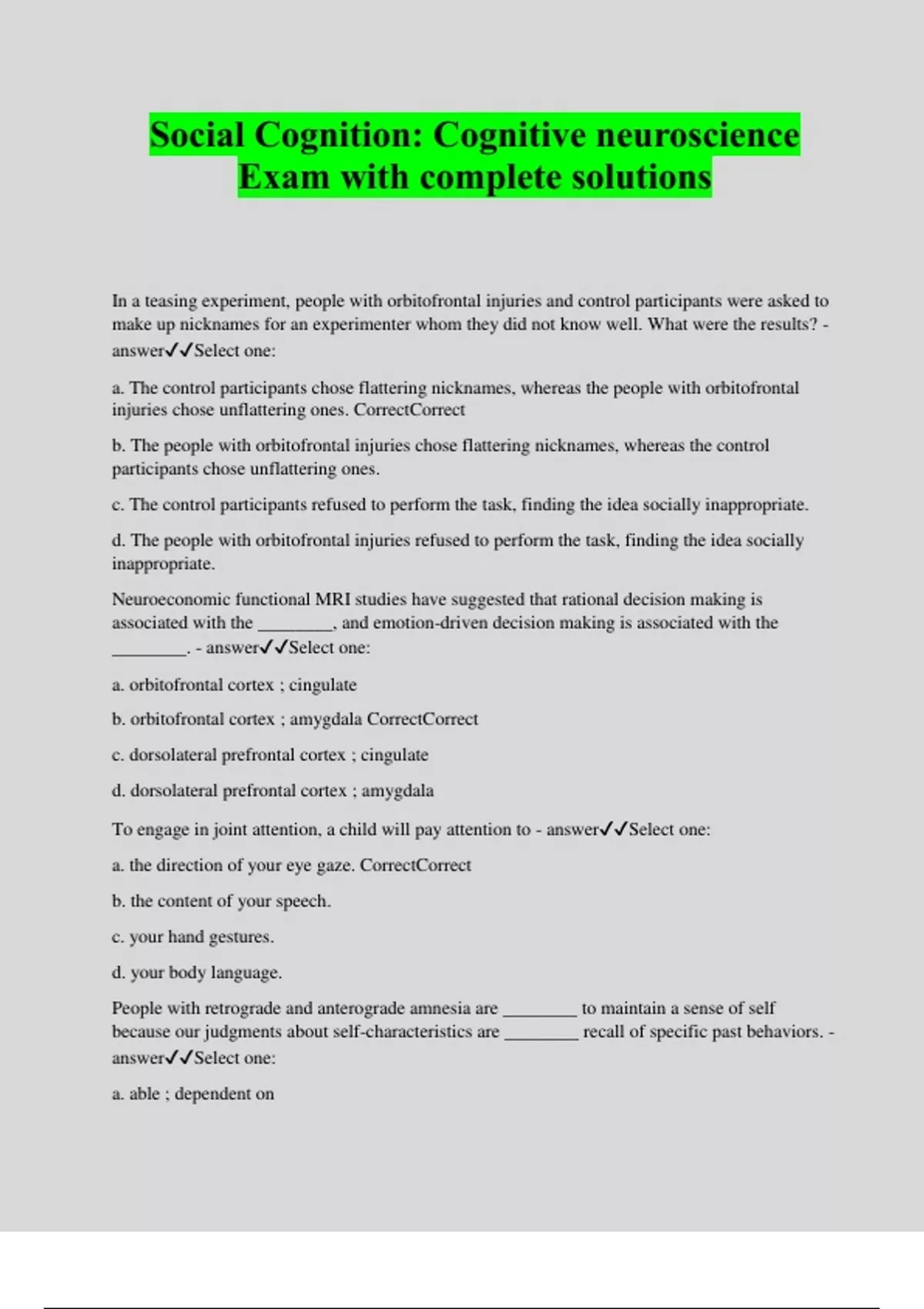 Social Cognition: Cognitive neuroscience Exam with complete solutions

In a teasing experiment, people with orbitofrontal injuries and control participants were asked to make up nicknames for an experimenter whom they did not know well. What were the results? - answer✓✓Select one:

a. The control participants chose flattering nicknames, whereas the people with orbitofrontal injuries chose unflattering ones. CorrectCorrect

b. The people with orbitofrontal injuries chose flattering nicknames, whereas the control participants chose unflattering ones.

c. The control participants refused to perform the task, finding the idea socially inappropriate.

d. The people with orbitofrontal injuries refused to perform the task, finding the idea socially inappropriate.

Neuroeconomic functional MRI studies have suggested that rational decision making is associated with the ________, and emotion-driven decision making is associated with the ________. - answer✓✓Select one:

a. orbitofrontal cortex ; cingulate

b. orbitofrontal cortex ; amygdala CorrectCorrect

c. dorsolateral prefrontal cortex ; cingulate

d. dorsolateral prefrontal cortex ; amygdala

To engage in joint attention, a child will pay attention to - answer✓✓Select one:

a. the direction of your eye gaze. CorrectCorrect

b. the content of your speech.

c. your hand gestures.

d. your body language.

People with retrograde and anterograde amnesia are ________ to maintain a sense of self because our judgments about self-characteristics are ________ recall of specific past behaviors. - answer✓✓Select one:

a. able ; dependent on